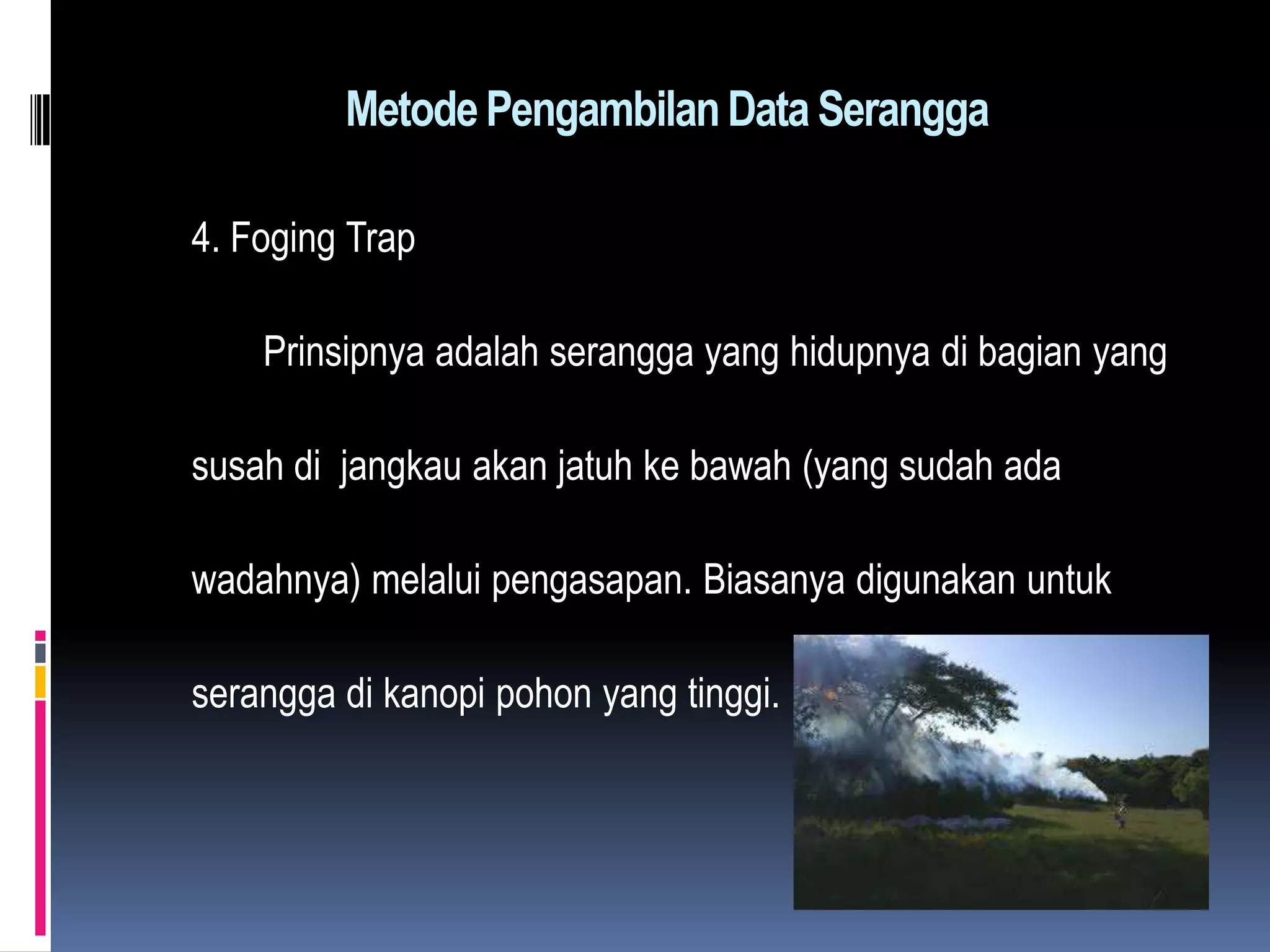 Metode Pengambilan Data Serangga

4. Foging Trap

Prinsipnya adalah serangga yang hidupnya di bagian yang susah di jangkau akan jatuh ke bawah (yang sudah ada wadahnya) melalui pengasapan. Biasanya digunakan untuk serangga di kanopi pohon yang tinggi.